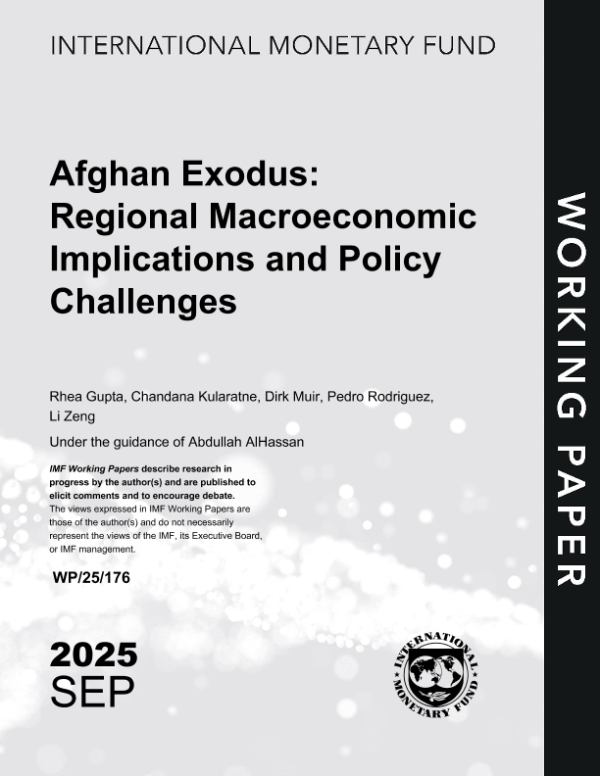 INTERNATIONAL MONETARY FUND

Afghan Exodus: Regional Macroeconomic Implications and Policy Challenges

Rhea Gupta, Chandana Kularatne, Dirk Muir, Pedro Rodriguez, Li Zeng

Under the guidance of Abdullah AlHassan

IMF Working Papers describe research in progress by the author(s) and are published to elicit comments and to encourage debate.
The views expressed in IMF Working Papers are those of the author(s) and do not necessarily represent the views of the IMF, its Executive Board, or IMF management.

WP/25/176

2025
SEP

INTERNATIONAL MONETARY FUND

WORKING PAPER